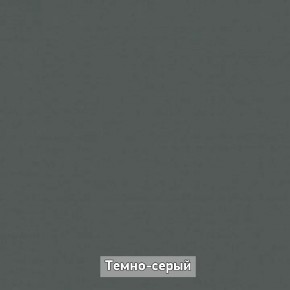 Темно-серый